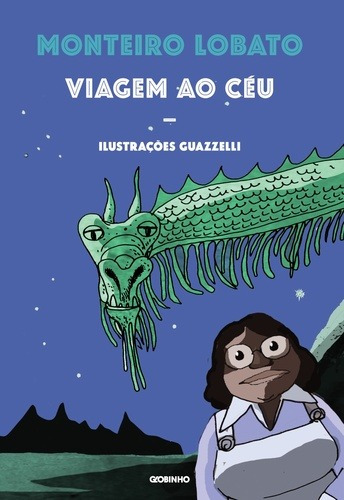 MONTEIRO LOBATO

VIAGEM AO CÉU

ILUSTRAÇÕES GUAZZELLI

GLOBINHO